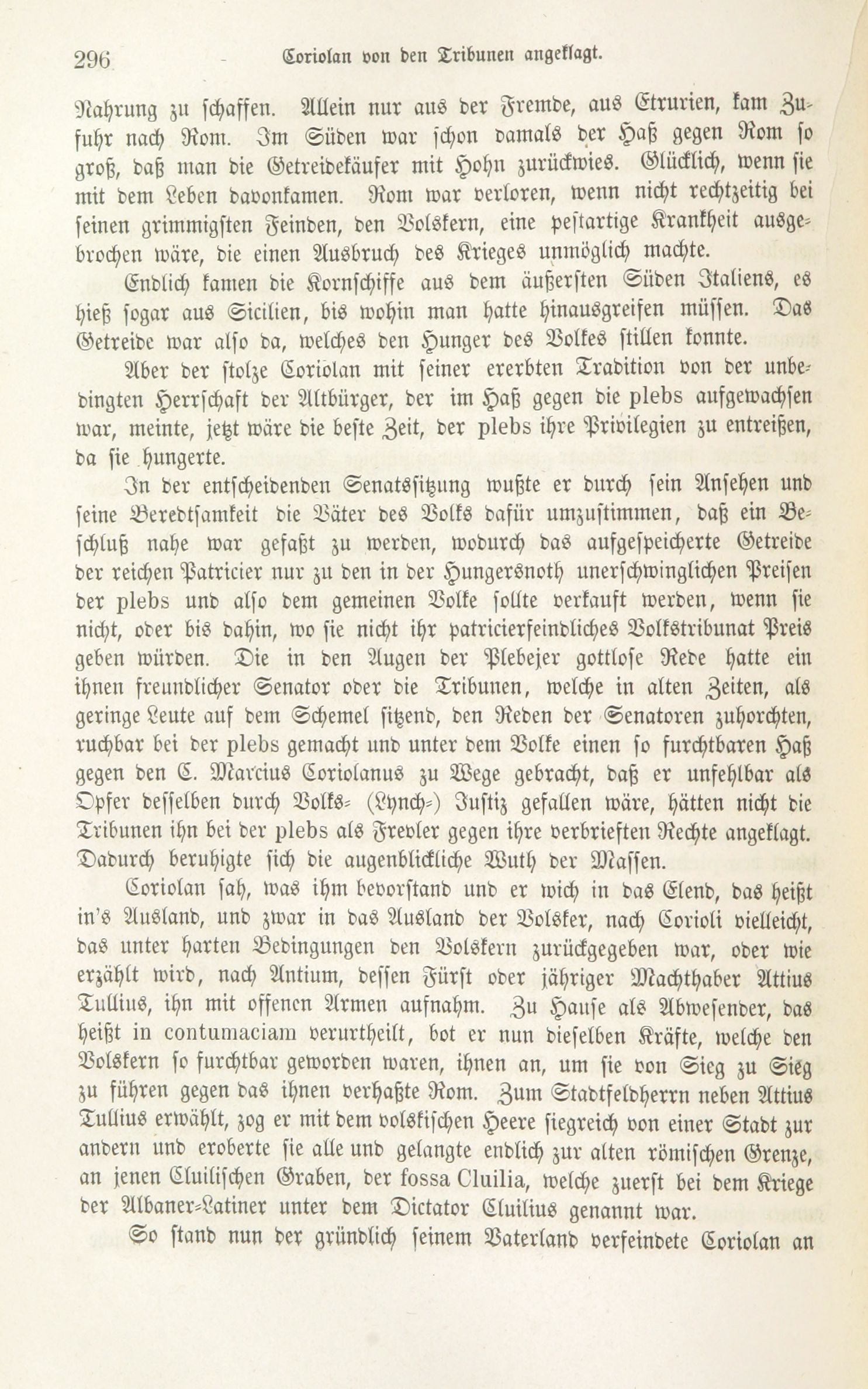 296 Coriolan von den Tribunen angeklagt.

Nahrung zu schaffen. Allein nur aus der Fremde, aus Etrurien, kam Zufuhr nach Rom. Im Süden war schon damals der Haß gegen Rom so groß, daß man die Getreidekäufer mit Hohn zurückwies. Glücklich, wenn sie mit dem Leben davonkamen. Rom war verloren, wenn nicht rechtzeitig bei seinen grimmigsten Feinden, den Volskern, eine pestartige Krankheit ausgebrochen wäre, die einen Ausbruch des Krieges unmöglich machte.

Endlich kamen die Kornschiffe aus dem äußersten Süden Italiens, es hieß sogar aus Sicilien, bis wohin man hatte hinausgreifen müssen. Das Getreide war also da, welches den Hunger des Volkes stillen konnte.

Aber der stolze Coriolan mit seiner ererbten Tradition von der unbedingten Herrschaft der Altbürger, der im Haß gegen die plebs aufgewachsen war, meinte, jetzt wäre die beste Zeit, der plebs ihre Privilegien zu entreißen, da sie hungerte.

In der entscheidenden Senatssitzung wußte er durch sein Ansehen und seine Beredtsamkeit die Väter des Volks dafür umzustimmen, daß ein Beschluß nahe war gefaßt zu werden, wodurch das aufgespeicherte Getreide der reichen Patricier nur zu den in der Hungersnoth unerschwinglichen Preisen der plebs und also dem gemeinen Volke sollte verkauft werden, wenn sie nicht, oder bis dahin, wo sie nicht ihr patricierfeindliches Volkstribunat Preis geben würden. Die in den Augen der Plebejer gottlose Rede hatte ein ihnen freundlicher Senator oder die Tribunen, welche in alten Zeiten, als geringe Leute auf dem Schemel sitzend, den Reden der Senatoren zuhorchten, ruchbar bei der plebs gemacht und unter dem Volke einen so furchtbaren Haß gegen den C. Marcius Coriolanus zu Wege gebracht, daß er unfehlbar als Opfer desselben durch Volks- (Lynch-) Justiz gefallen wäre, hätten nicht die Tribunen ihn bei der plebs als Frevler gegen ihre verbrieften Rechte angeklagt. Dadurch beruhigte sich die augenblickliche Wuth der Massen.

Coriolan sah, was ihm bevorstand und er wich in das Elend, das heißt in's Ausland, und zwar in das Ausland der Volsker, nach Corioli vielleicht, das unter harten Bedingungen den Volskern zurückgegeben war, oder wie erzählt wird, nach Antium, dessen Fürst oder jähriger Machthaber Attius Tullius, ihn mit offenen Armen aufnahm. Zu Hause als Abwesender, das heißt in contumaciam verurtheilt, bot er nun dieselben Kräfte, welche den Volskern so furchtbar geworden waren, ihnen an, um sie von Sieg zu Sieg zu führen gegen das ihnen verhaßte Rom. Zum Stadtfeldherrn neben Attius Tullius erwählt, zog er mit dem volskischen Heere siegreich von einer Stadt zur andern und eroberte sie alle und gelangte endlich zur alten römischen Grenze, an jenen Cluilischen Graben, der fossa Cluilia, welche zuerst bei dem Kriege der Albaner-Latiner unter dem Dictator Cluilius genannt war.

So stand nun der gründlich seinem Vaterland verfeindete Coriolan an